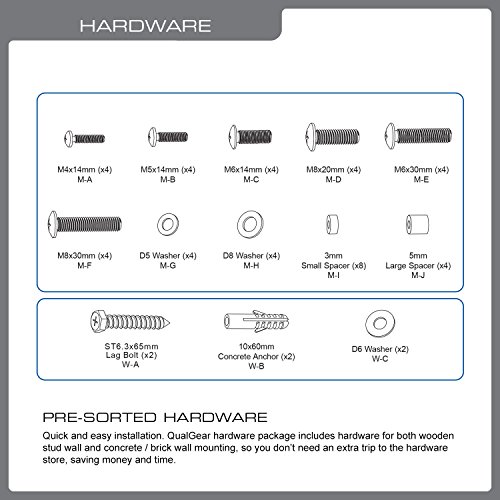 HARDWARE

M4x14mm (x4)
M-A

M5x14mm (x4)
M-B

M6x14mm (x4)
M-C

M8x20mm (x4)
M-D

M6x30mm (x4)
M-E

M8x30mm (x4)
M-F

D5 Washer (x4)
M-G

D8 Washer (x4)
M-H

3mm
Small Spacer (x8)
M-I

5mm
Large Spacer (x4)
M-J

ST6.3x65mm
Lag Bolt (x2)
W-A

10x60mm
Concrete Anchor (x2)
W-B

D6 Washer (x2)
W-C

PRE-SORTED HARDWARE

Quick and easy installation. QualGear hardware package includes hardware for both wooden stud wall and concrete / brick wall mounting, so you don't need an extra trip to the hardware store, saving money and time.